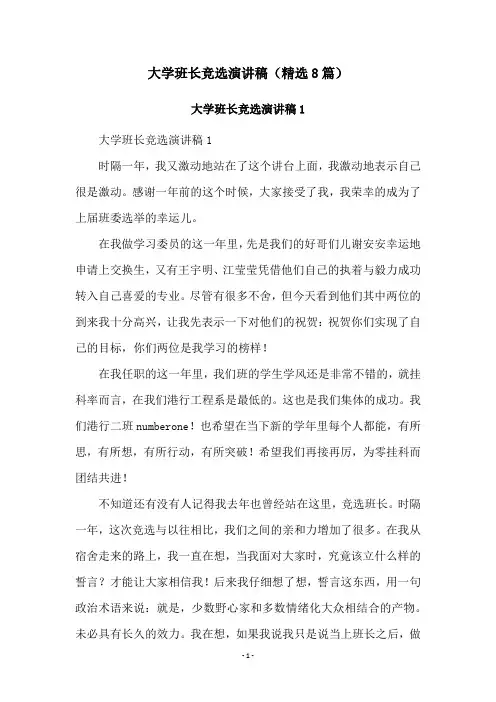 大学班长竞选演讲稿（精选8篇）

大学班长竞选演讲稿1

大学班长竞选演讲稿1

时隔一年，我又激动地站在了这个讲台上面，我激动地表示自己很是激动。感谢一年前的这个时候，大家接受了我，我荣幸的成为了上届班委选举的幸运儿。

在我做学习委员的这一年里，先是我们的好哥们儿谢安安幸运地申请上交换生，又有王宇明、江莹莹凭借他们自己的执着与毅力成功转入自己喜爱的专业。尽管有很多不舍，但今天看到他们其中两位的到来我十分高兴，让我先表示一下对他们的祝贺：祝贺你们实现了自己的目标，你们两位是我学习的榜样！

在我任职的这一年里，我们班的学生学风还是非常不错的，就挂科率而言，在我们港行工程系是最低的。这也是我们集体的成功。我们港行二班numberone！也希望在当下新的学年里每个人都能，有所思，有所想，有所行动，有所突破！希望我们再接再厉，为零挂科而团结共进！

不知道还有没有人记得我去年也曾经站在这里，竞选班长。时隔一年，这次竞选与以往相比，我们之间的亲和力增加了很多。在我从宿舍走来的路上，我一直在想，当我面对大家时，究竟该立什么样的誓言？才能让大家相信我！后来我仔细想了想，誓言这东西，用一句政治术语来说：就是，少数野心家和多数情绪化大众相结合的产物。未必具有长久的效力。我在想，如果我说我只是说当上班长之后，做

-1-